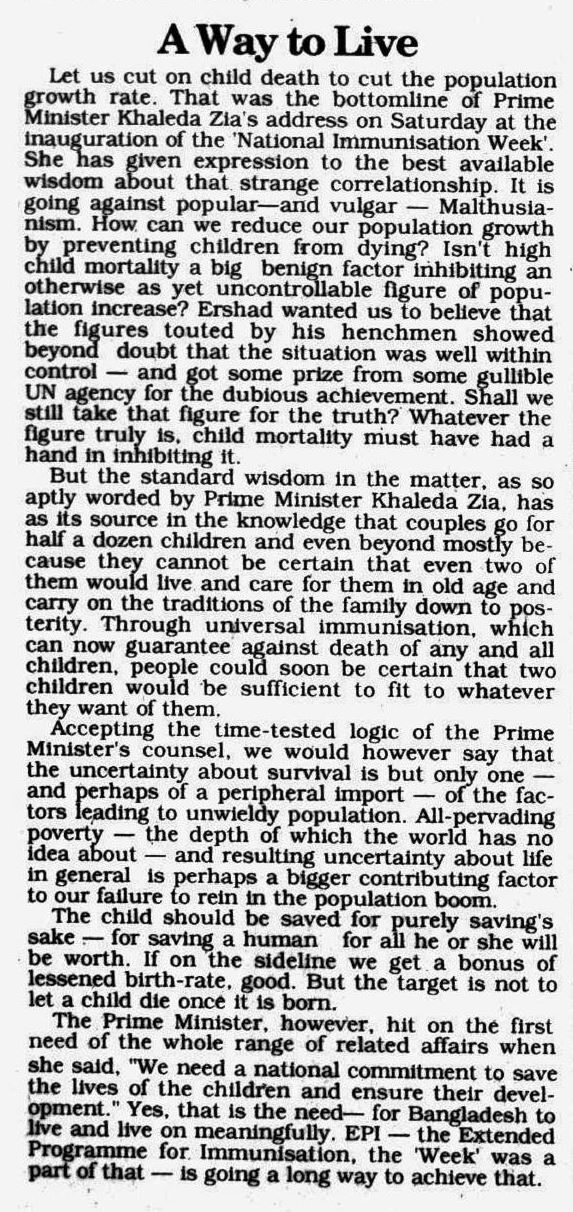 A Way to Live

Let us cut on child death to cut the population growth rate. That was the bottomline of Prime Minister Khaleda Zia's address on Saturday at the inauguration of the 'National Immunisation Week'. She has given expression to the best available wisdom about that strange correlationship. It is going against popular—and vulgar — Malthusianism. How can we reduce our population growth by preventing children from dying? Isn't high child mortality a big benign factor inhibiting an otherwise as yet uncontrollable figure of population increase? Ershad wanted us to believe that the figures touted by his henchmen showed beyond doubt that the situation was well within control — and got some prize from some gullible UN agency for the dubious achievement. Shall we still take that figure for the truth? Whatever the figure truly is, child mortality must have had a hand in inhibiting it.

But the standard wisdom in the matter, as so aptly worded by Prime Minister Khaleda Zia, has as its source in the knowledge that couples go for half a dozen children and even beyond mostly because they cannot be certain that even two of them would live and care for them in old age and carry on the traditions of the family down to posterity. Through universal immunisation, which can now guarantee against death of any and all children, people could soon be certain that two children would be sufficient to fit to whatever they want of them.

Accepting the time-tested logic of the Prime Minister's counsel, we would however say that the uncertainty about survival is but only one — and perhaps of a peripheral import — of the factors leading to unwieldy population. All-pervading poverty — the depth of which the world has no idea about — and resulting uncertainty about life in general is perhaps a bigger contributing factor to our failure to rein in the population boom.

The child should be saved for purely saving's sake — for saving a human for all he or she will be worth. If on the sideline we get a bonus of lessened birth-rate, good. But the target is not to let a child die once it is born.

The Prime Minister, however, hit on the first need of the whole range of related affairs when she said, "We need a national commitment to save the lives of the children and ensure their development." Yes, that is the need— for Bangladesh to live and live on meaningfully. EPI — the Extended Programme for Immunisation, the 'Week' was a part of that — is going a long way to achieve that.